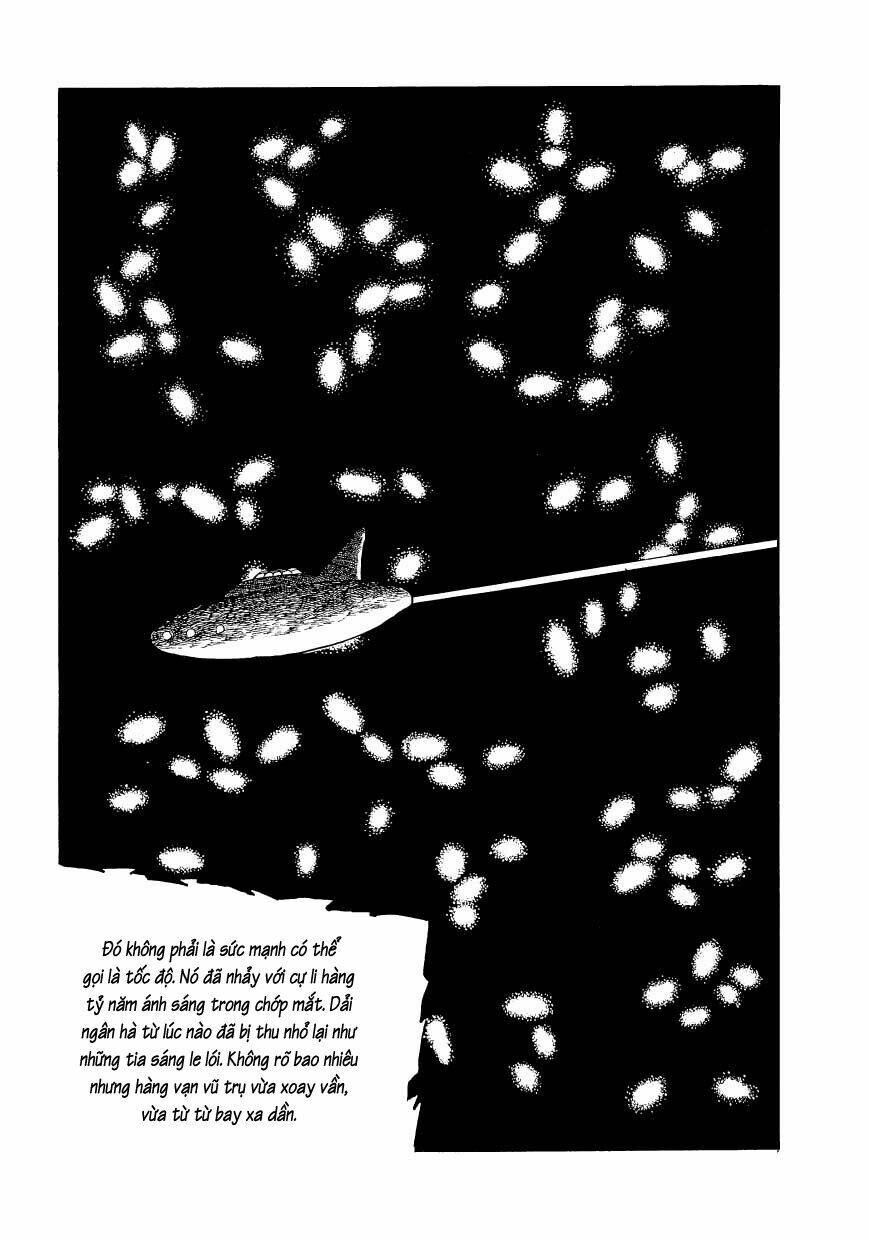 Đó không phải là sức mạnh có thể gọi là tốc độ. Nó đã nhảy với cự li hàng tỷ năm ánh sáng trong chớp mắt. Dải ngân hà từ lúc nào đã bị thu nhỏ lại như những tia sáng le lói. Không rõ bao nhiêu nhưng hàng vạn vũ trụ vừa xoay vần, vừa từ từ bay xa dần.